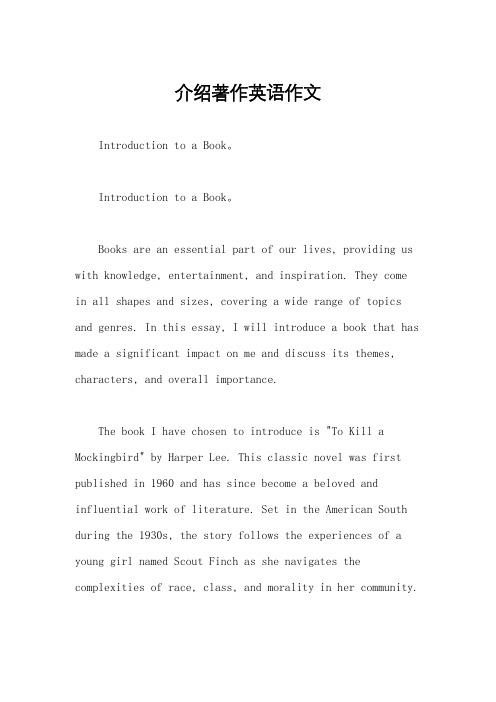 介绍著作英语作文

Introduction to a Book。

Introduction to a Book。

Books are an essential part of our lives, providing us with knowledge, entertainment, and inspiration. They come in all shapes and sizes, covering a wide range of topics and genres. In this essay, I will introduce a book that has made a significant impact on me and discuss its themes, characters, and overall importance.

The book I have chosen to introduce is "To Kill a Mockingbird" by Harper Lee. This classic novel was first published in 1960 and has since become a beloved and influential work of literature. Set in the American South during the 1930s, the story follows the experiences of a young girl named Scout Finch as she navigates the complexities of race, class, and morality in her community.